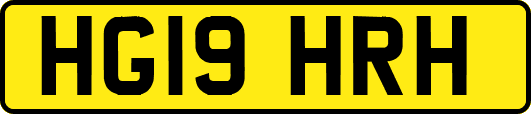 HG19 HRH